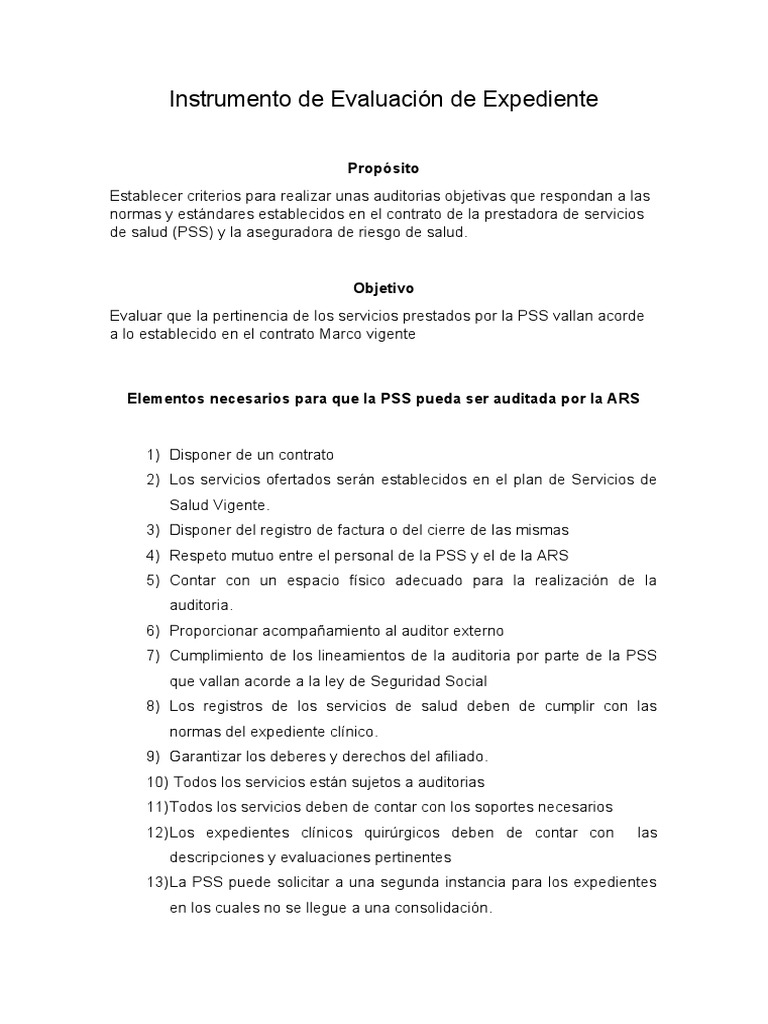 Instrumento de Evaluación de Expediente

Propósito

Establecer criterios para realizar unas auditorias objetivas que respondan a las normas y estándares establecidos en el contrato de la prestadora de servicios de salud (PSS) y la aseguradora de riesgo de salud.

Objetivo

Evaluar que la pertinencia de los servicios prestados por la PSS vallan acorde a lo establecido en el contrato Marco vigente

Elementos necesarios para que la PSS pueda ser auditada por la ARS

1) Disponer de un contrato
2) Los servicios ofertados serán establecidos en el plan de Servicios de Salud Vigente.
3) Disponer del registro de factura o del cierre de las mismas
4) Respeto mutuo entre el personal de la PSS y el de la ARS
5) Contar con un espacio físico adecuado para la realización de la auditoria.
6) Proporcionar acompañamiento al auditor externo
7) Cumplimiento de los lineamientos de la auditoria por parte de la PSS que vallan acorde a la ley de Seguridad Social
8) Los registros de los servicios de salud deben de cumplir con las normas del expediente clínico.
9) Garantizar los deberes y derechos del afiliado.
10) Todos los servicios están sujetos a auditorias
11)Todos los servicios deben de contar con los soportes necesarios
12)Los expedientes clínicos quirúrgicos deben de contar con las descripciones y evaluaciones pertinentes
13)La PSS puede solicitar a una segunda instancia para los expedientes en los cuales no se llegue a una consolidación.